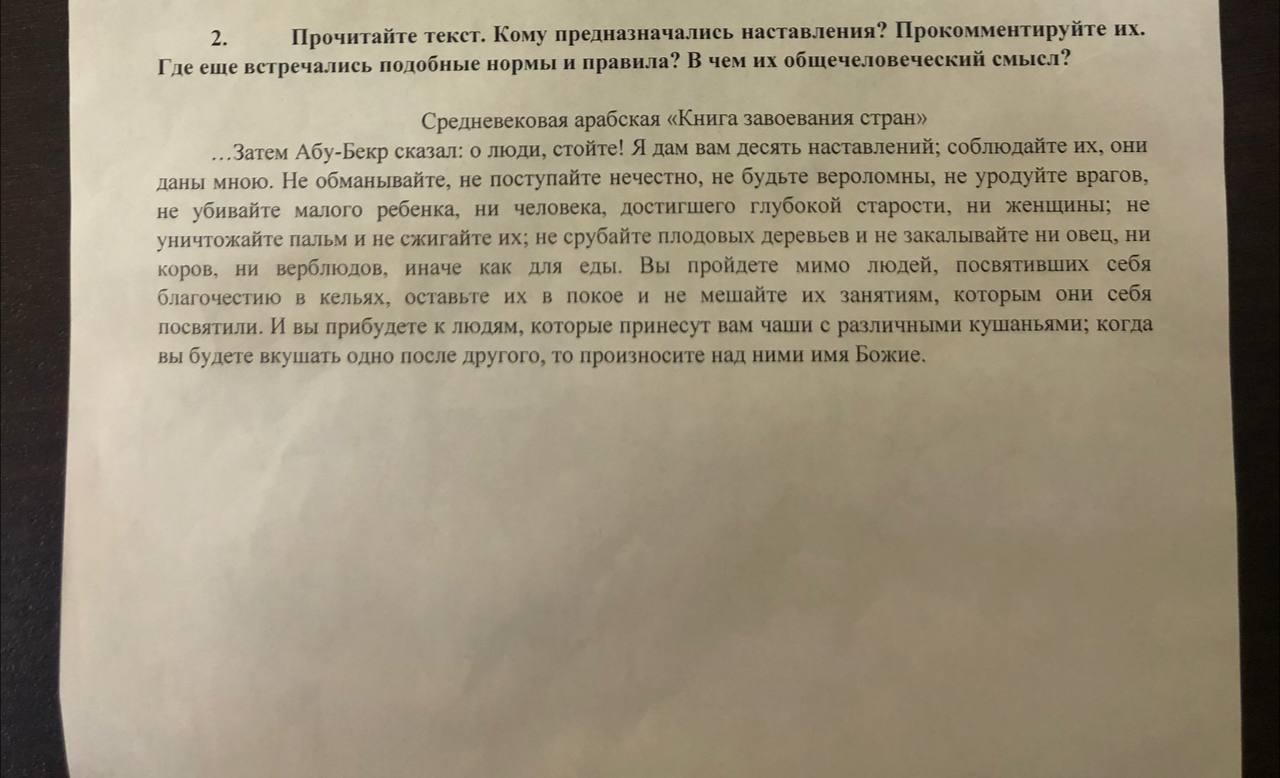 2. Прочитайте текст. Кому предназначались наставления? Прокомментируйте их. Где еще встречались подобные нормы и правила? В чем их общечеловеческий смысл?

Средневековая арабская «Книга завоевания стран»

…Затем Абу-Бекр сказал: о люди, стойте! Я дам вам десять наставлений; соблюдайте их, они даны мною. Не обманывайте, не поступайте нечестно, не будьте вероломны, не уродуйте врагов, не убивайте малого ребенка, ни человека, достигшего глубокой старости, ни женщины; не уничтожайте пальм и не сжигайте их; не срубайте плодовых деревьев и не закалывайте ни овец, ни коров, ни верблюдов, иначе как для еды. Вы пройдете мимо людей, посвятивших себя благочестию в кельях, оставьте их в покое и не мешайте их занятиям, которым они себя посвятили. И вы прибудете к людям, которые принесут вам чаши с различными кушаньями; когда вы будете вкушать одно после другого, то произносите над ними имя Божие.